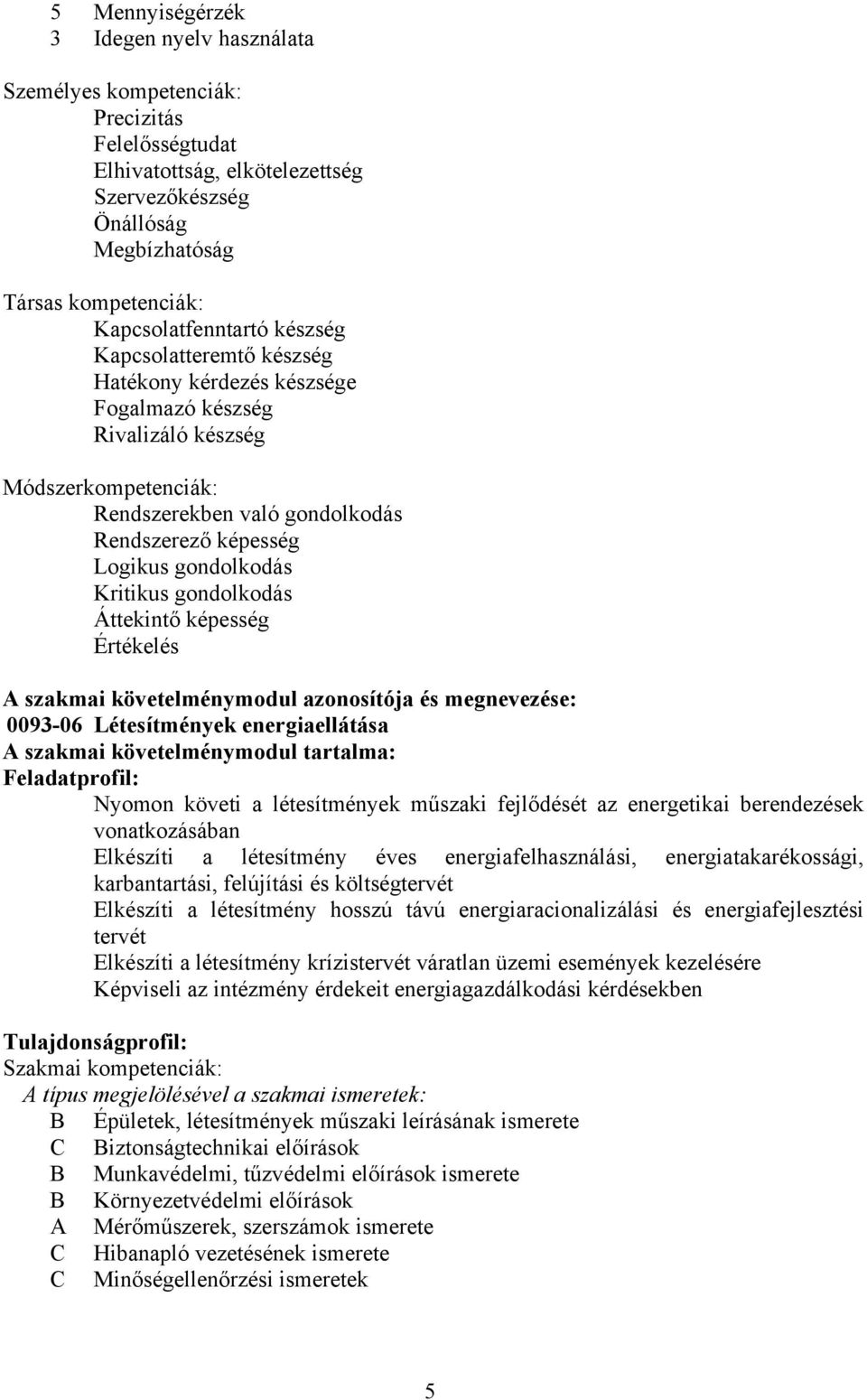 5 Mennyiségérzék
3 Idegen nyelv használata

Személyes kompetenciák:
Precizitás
Felelősségtudat
Elhivatottság, elkötelezettség
Szervezőkészség
Önállóság
Megbízhatóság

Társas kompetenciák:
Kapcsolatfenntartó készség
Kapcsolatteremtő készség
Hatékony kérdezés készsége
Fogalmazó készség
Rivalizáló készség

Módszerkompetenciák:
Rendszerekben való gondolkodás
Rendszerező képesség
Logikus gondolkodás
Kritikus gondolkodás
Áttekintő képesség
Értékelés

A szakmai követelménymodul azonosítója és megnevezése:
0093-06 Létesítmények energiaellátása
A szakmai követelménymodul tartalma:
Feladatprofil:
Nyomon követi a létesítmények műszaki fejlődését az energetikai berendezések vonatkozásában
Elkészíti a létesítmény éves energiafelhasználási, energiatakarékossági, karbantartási, felújítási és költségtervét
Elkészíti a létesítmény hosszú távú energiaracionalizálási és energiafejlesztési tervét
Elkészíti a létesítmény krízistervét váratlan üzemi események kezelésére
Képviseli az intézmény érdekeit energiagazdálkodási kérdésekben

Tulajdonságprofil:
Szakmai kompetenciák:
A típus megjelölésével a szakmai ismeretek:
B Épületek, létesítmények műszaki leírásának ismerete
C Biztonságtechnikai előírások
B Munkavédelmi, tűzvédelmi előírások ismerete
B Környezetvédelmi előírások
A Mérőműszerek, szerszámok ismerete
C Hibanapló vezetésének ismerete
C Minőségellenőrzési ismeretek

5